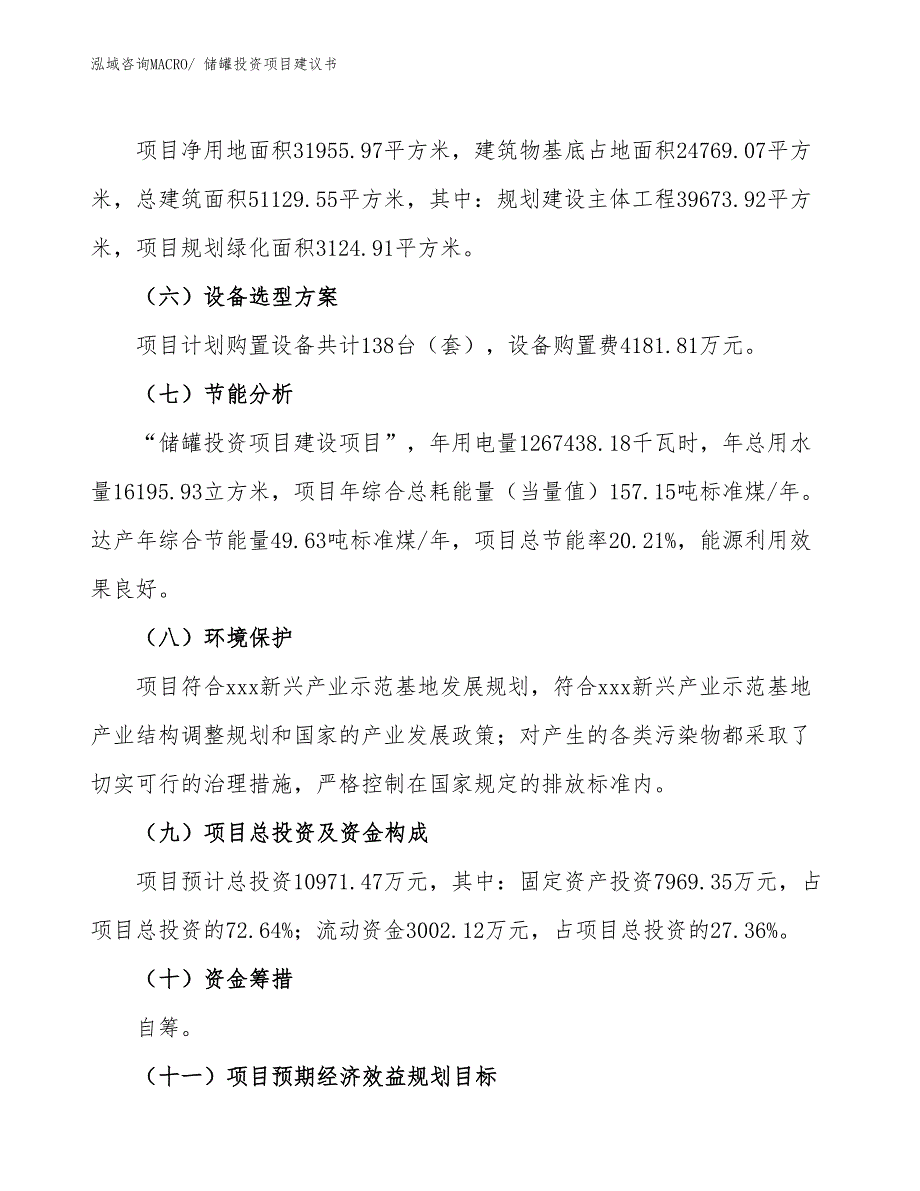 泓域咨询MACRO/ 储罐投资项目建议书

项目净用地面积31955.97平方米，建筑物基底占地面积24769.07平方米，总建筑面积51129.55平方米，其中：规划建设主体工程39673.92平方米，项目规划绿化面积3124.91平方米。

（六）设备选型方案

项目计划购置设备共计138台（套），设备购置费4181.81万元。

（七）节能分析

“储罐投资项目建设项目”，年用电量1267438.18千瓦时，年总用水量16195.93立方米，项目年综合总耗能量（当量值）157.15吨标准煤/年。达产年综合节能量49.63吨标准煤/年，项目总节能率20.21%，能源利用效果良好。

（八）环境保护

项目符合xxx新兴产业示范基地发展规划，符合xxx新兴产业示范基地产业结构调整规划和国家的产业发展政策；对产生的各类污染物都采取了切实可行的治理措施，严格控制在国家规定的排放标准内。

（九）项目总投资及资金构成

项目预计总投资10971.47万元，其中：固定资产投资7969.35万元，占项目总投资的72.64%；流动资金3002.12万元，占项目总投资的27.36%。

（十）资金筹措

自筹。

（十一）项目预期经济效益规划目标